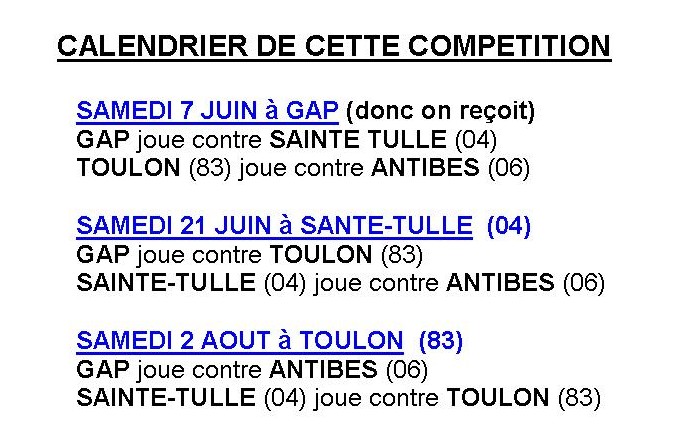 CALENDRIER DE CETTE COMPETITION

SAMEDI 7 JUIN à GAP (donc on reçoit)
GAP joue contre SAINTE TULLE (04)
TOULON (83) joue contre ANTIBES (06)

SAMEDI 21 JUIN à SANTE-TULLE (04)
GAP joue contre TOULON (83)
SAINTE-TULLE (04) joue contre ANTIBES (06)

SAMEDI 2 AOUT à TOULON (83)
GAP joue contre ANTIBES (06)
SAINTE-TULLE (04) joue contre TOULON (83)